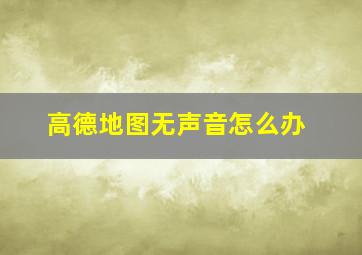 高德地图无声音怎么办